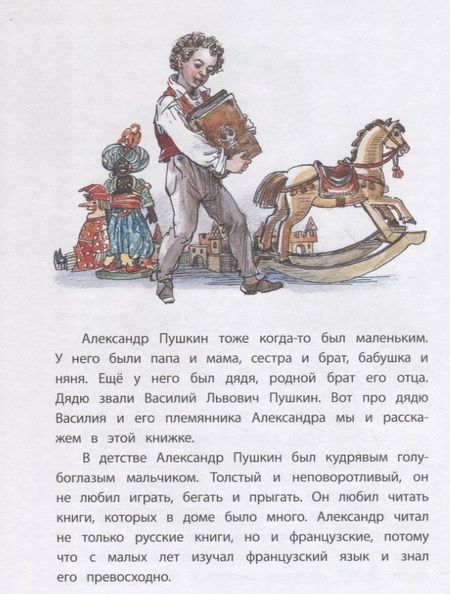 Александр Пушкин тоже когда-то был маленьким. У него были папа и мама, сестра и брат, бабушка и няня. Ещё у него был дядя, родной брат его отца. Дядю звали Василий Львович Пушкин. Вот про дядю Василия и его племянника Александра мы и расскажем в этой книжке.

В детстве Александр Пушкин был кудрявым голубоглазым мальчиком. Толстый и неповоротливый, он не любил играть, бегать и прыгать. Он любил читать книги, которых в доме было много. Александр читал не только русские книги, но и французские, потому что с малых лет изучал французский язык и знал его превосходно.